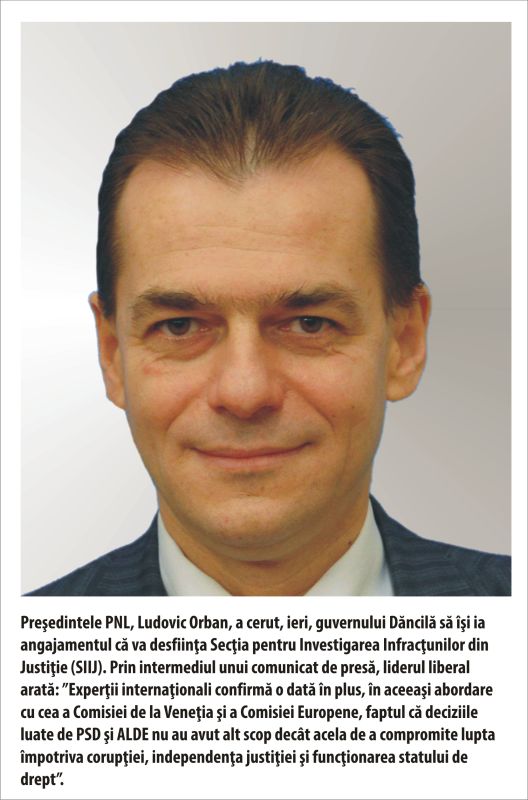 Preşedintele PNL, Ludovic Orban, a cerut, ieri, guvernului Dăncilă să îşi ia angajamentul că va desfiinţa Secţia pentru Investigarea Infracţunilor din Justiţie (SIIJ). Prin intermediul unui comunicat de presă, liderul liberal arată: "Experţii internaţionali confirmă o dată în plus, în aceeaşi abordare cu cea a Comisiei de la Veneţia şi a Comisiei Europene, faptul că deciziile luate de PSD şi ALDE nu au avut alt scop decât acela de a compromite lupta împotriva corupţiei, independenţa justiţiei şi funcţionarea statului de drept".